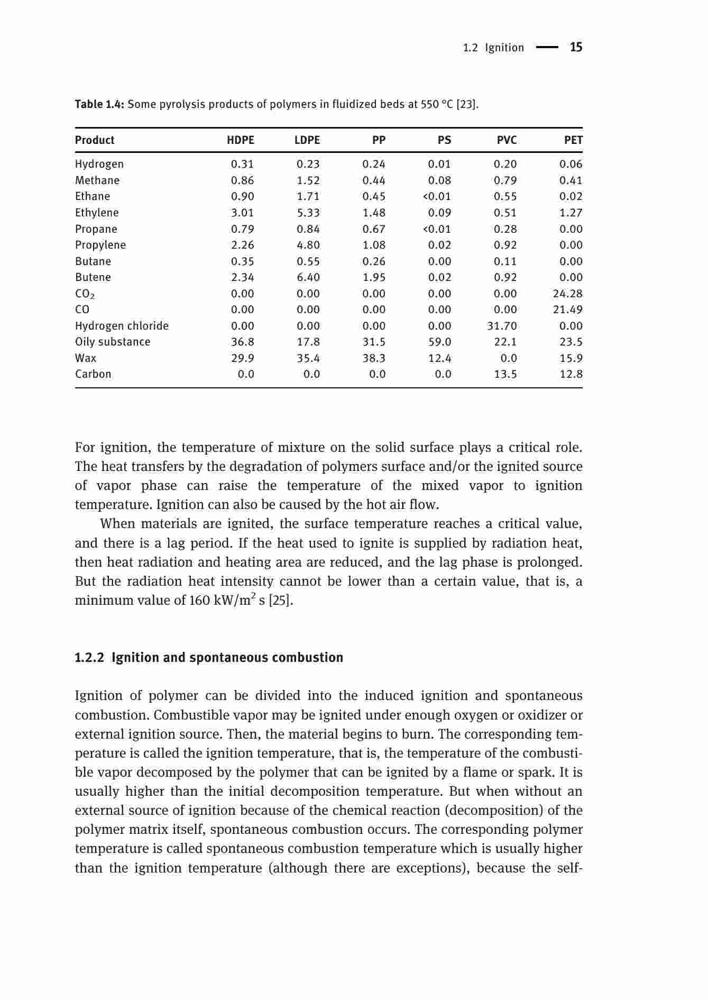 1.2 Ignition — 15

Table 1.4: Some pyrolysis products of polymers in fluidized beds at 550 °C [23].

| Product | HDPE | LDPE | PP | PS | PVC | PET |
|---|---|---|---|---|---|---|
| Hydrogen | 0.31 | 0.23 | 0.24 | 0.01 | 0.20 | 0.06 |
| Methane | 0.86 | 1.52 | 0.44 | 0.08 | 0.79 | 0.41 |
| Ethane | 0.90 | 1.71 | 0.45 | <0.01 | 0.55 | 0.02 |
| Ethylene | 3.01 | 5.33 | 1.48 | 0.09 | 0.51 | 1.27 |
| Propane | 0.79 | 0.84 | 0.67 | <0.01 | 0.28 | 0.00 |
| Propylene | 2.26 | 4.80 | 1.08 | 0.02 | 0.92 | 0.00 |
| Butane | 0.35 | 0.55 | 0.26 | 0.00 | 0.11 | 0.00 |
| Butene | 2.34 | 6.40 | 1.95 | 0.02 | 0.92 | 0.00 |
| $CO_2$ | 0.00 | 0.00 | 0.00 | 0.00 | 0.00 | 24.28 |
| CO | 0.00 | 0.00 | 0.00 | 0.00 | 0.00 | 21.49 |
| Hydrogen chloride | 0.00 | 0.00 | 0.00 | 0.00 | 31.70 | 0.00 |
| Oily substance | 36.8 | 17.8 | 31.5 | 59.0 | 22.1 | 23.5 |
| Wax | 29.9 | 35.4 | 38.3 | 12.4 | 0.0 | 15.9 |
| Carbon | 0.0 | 0.0 | 0.0 | 0.0 | 13.5 | 12.8 |

For ignition, the temperature of mixture on the solid surface plays a critical role. The heat transfers by the degradation of polymers surface and/or the ignited source of vapor phase can raise the temperature of the mixed vapor to ignition temperature. Ignition can also be caused by the hot air flow.

When materials are ignited, the surface temperature reaches a critical value, and there is a lag period. If the heat used to ignite is supplied by radiation heat, then heat radiation and heating area are reduced, and the lag phase is prolonged. But the radiation heat intensity cannot be lower than a certain value, that is, a minimum value of 160 kW/m$^2$ s [25].

1.2.2 Ignition and spontaneous combustion

Ignition of polymer can be divided into the induced ignition and spontaneous combustion. Combustible vapor may be ignited under enough oxygen or oxidizer or external ignition source. Then, the material begins to burn. The corresponding temperature is called the ignition temperature, that is, the temperature of the combustible vapor decomposed by the polymer that can be ignited by a flame or spark. It is usually higher than the initial decomposition temperature. But when without an external source of ignition because of the chemical reaction (decomposition) of the polymer matrix itself, spontaneous combustion occurs. The corresponding polymer temperature is called spontaneous combustion temperature which is usually higher than the ignition temperature (although there are exceptions), because the self-